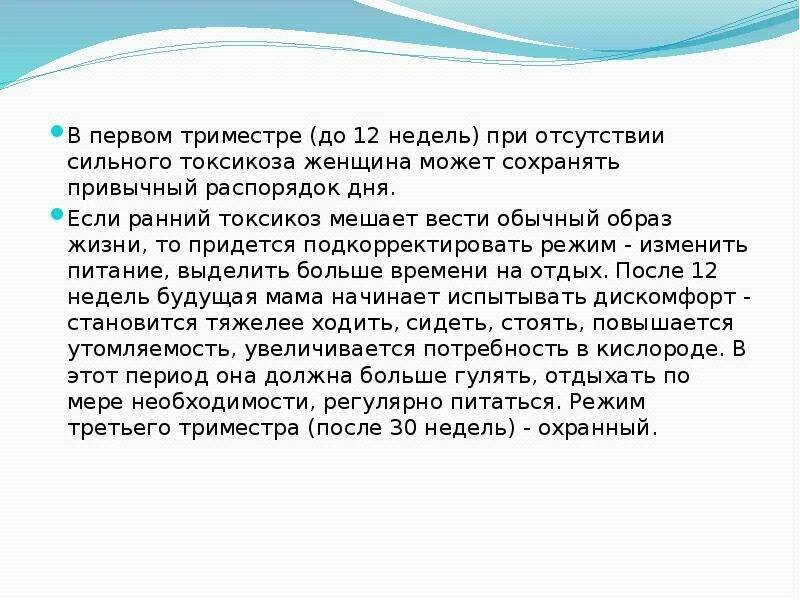 В первом триместре (до 12 недель) при отсутствии сильного токсикоза женщина может сохранять привычный распорядок дня.

Если ранний токсикоз мешает вести обычный образ жизни, то придется подкорректировать режим - изменить питание, выделить больше времени на отдых. После 12 недель будущая мама начинает испытывать дискомфорт - становится тяжелее ходить, сидеть, стоять, повышается утомляемость, увеличивается потребность в кислороде. В этот период она должна больше гулять, отдыхать по мере необходимости, регулярно питаться. Режим третьего триместра (после 30 недель) - охранный.